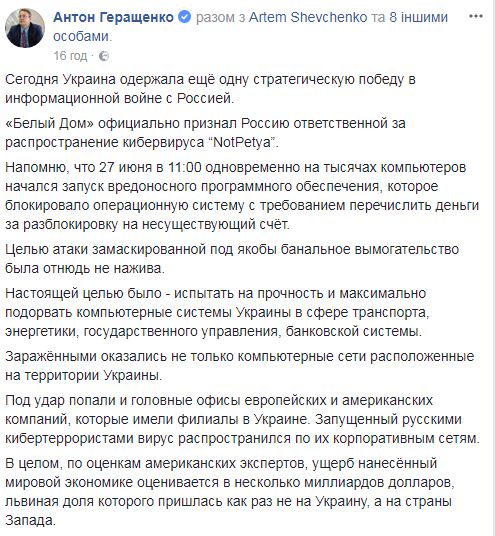 Антон Геращенко разом з Artem Shevchenko та 8 іншими особами.
16 год ·

Сегодня Украина одержала ещё одну стратегическую победу в информационной войне с Россией.

«Белый Дом» официально признал Россию ответственной за распространение кибервируса "NotPetya".

Напомню, что 27 июня в 11:00 одновременно на тысячах компьютеров начался запуск вредоносного программного обеспечения, которое блокировало операционную систему с требованием перечислить деньги за разблокировку на несуществующий счёт.

Целью атаки замаскированной под якобы банальное вымогательство была отнюдь не нажива.

Настоящей целью было - испытать на прочность и максимально подорвать компьютерные системы Украины в сфере транспорта, энергетики, государственного управления, банковской системы.

Заражёнными оказались не только компьютерные сети расположенные на территории Украины.

Под удар попали и головные офисы европейских и американских компаний, которые имели филиалы в Украине. Запущенный русскими кибертеррористами вирус распространился по их корпоративным сетям.

В целом, по оценкам американских экспертов, ущерб нанесённый мировой экономике оценивается в несколько миллиардов долларов, львиная доля которого пришлась как раз не на Украину, а на страны Запада.